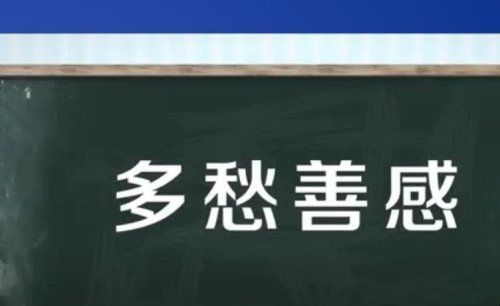 多愁善感